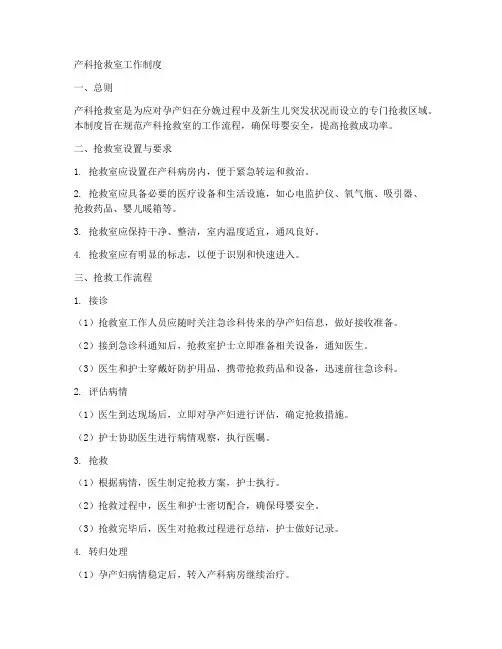 产科抢救室工作制度

一、总则

产科抢救室是为应对孕产妇在分娩过程中及新生儿突发状况而设立的专门抢救区域。本制度旨在规范产科抢救室的工作流程，确保母婴安全，提高抢救成功率。

二、抢救室设置与要求

1. 抢救室应设置在产科病房内，便于紧急转运和救治。

2. 抢救室应具备必要的医疗设备和生活设施，如心电监护仪、氧气瓶、吸引器、抢救药品、婴儿暖箱等。

3. 抢救室应保持干净、整洁，室内温度适宜，通风良好。

4. 抢救室应有明显的标志，以便于识别和快速进入。

三、抢救工作流程

1. 接诊

（1）抢救室工作人员应随时关注急诊科传来的孕产妇信息，做好接收准备。

（2）接到急诊科通知后，抢救室护士立即准备相关设备，通知医生。

（3）医生和护士穿戴好防护用品，携带抢救药品和设备，迅速前往急诊科。

2. 评估病情

（1）医生到达现场后，立即对孕产妇进行评估，确定抢救措施。

（2）护士协助医生进行病情观察，执行医嘱。

3. 抢救

（1）根据病情，医生制定抢救方案，护士执行。

（2）抢救过程中，医生和护士密切配合，确保母婴安全。

（3）抢救完毕后，医生对抢救过程进行总结，护士做好记录。

4. 转归处理

（1）孕产妇病情稳定后，转入产科病房继续治疗。